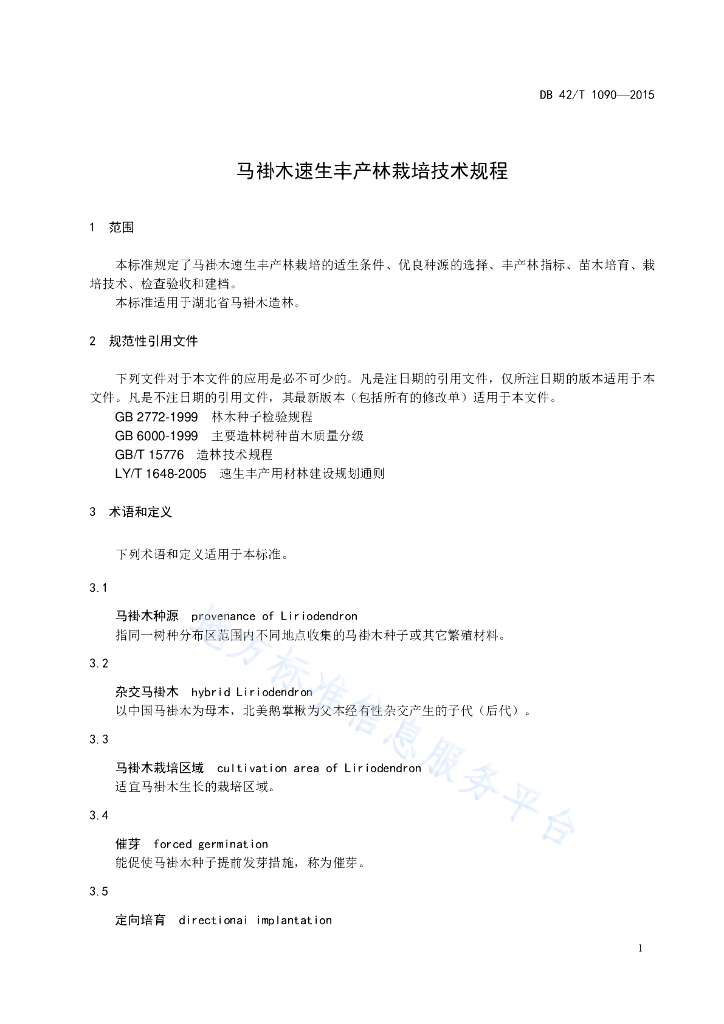 DB 42/T 1090—2015

马褂木速生丰产林栽培技术规程

1 范围

本标准规定了马褂木速生丰产林栽培的适生条件、优良种源的选择、丰产林指标、苗木培育、栽培技术、检查验收和建档。
本标准适用于湖北省马褂木造林。

2 规范性引用文件

下列文件对于本文件的应用是必不可少的。凡是注日期的引用文件，仅所注日期的版本适用于本文件。凡是不注日期的引用文件，其最新版本（包括所有的修改单）适用于本文件。
GB 2772-1999 林木种子检验规程
GB 6000-1999 主要造林树种苗木质量分级
GB/T 15776 造林技术规程
LY/T 1648-2005 速生丰产用材林建设规划通则

3 术语和定义

下列术语和定义适用于本标准。

3.1

马褂木种源 provenance of Liriodendron
指同一树种分布区范围内不同地点收集的马褂木种子或其它繁殖材料。

3.2

杂交马褂木 hybrid Liriodendron
以中国马褂木为母本，北美鹅掌楸为父本经有性杂交产生的子代（后代）。

3.3

马褂木栽培区域 cultivation area of Liriodendron
适宜马褂木生长的栽培区域。

3.4

催芽 forced germination
能促使马褂木种子提前发芽措施，称为催芽。

3.5

定向培育 directionai implantation

地方标准信息服务平台

1